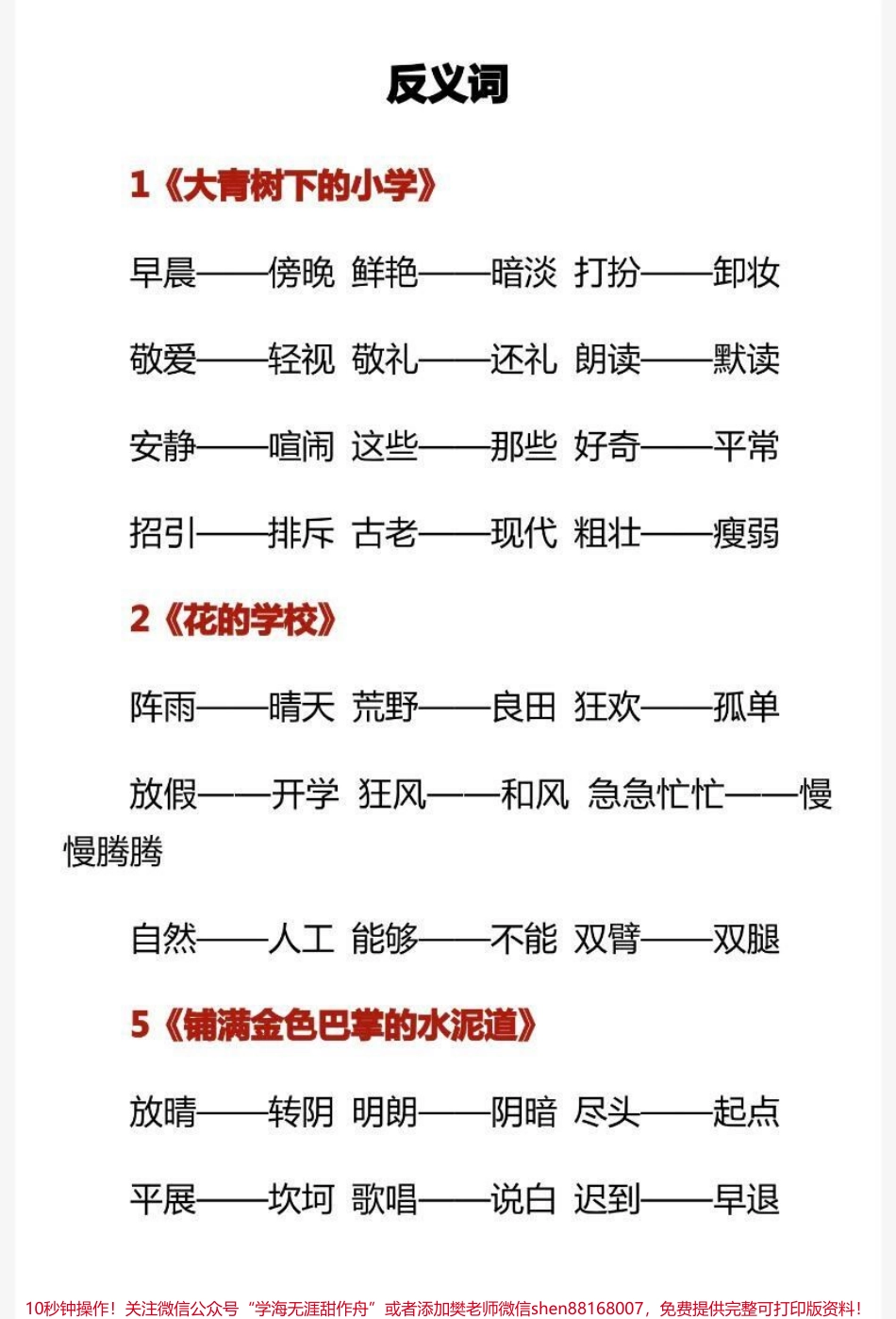 反义词

1《大青树下的小学》

早晨——傍晚 鲜艳——暗淡 打扮——卸妆

敬爱——轻视 敬礼——还礼 朗读——默读

安静——喧闹 这些——那些 好奇——平常

招引——排斥 古老——现代 粗壮——瘦弱

2《花的学校》

阵雨——晴天 荒野——良田 狂欢——孤单

放假——开学 狂风——和风 急急忙忙——慢慢腾腾

自然——人工 能够——不能 双臂——双腿

5《铺满金色巴掌的水泥道》

放晴——转阴 明朗——阴暗 尽头——起点

平展——坎坷 歌唱——说白 迟到——早退

10秒钟操作！关注微信公众号“学海无涯甜作舟”或者添加樊老师微信shen88168007，免费提供完整可打印版资料！